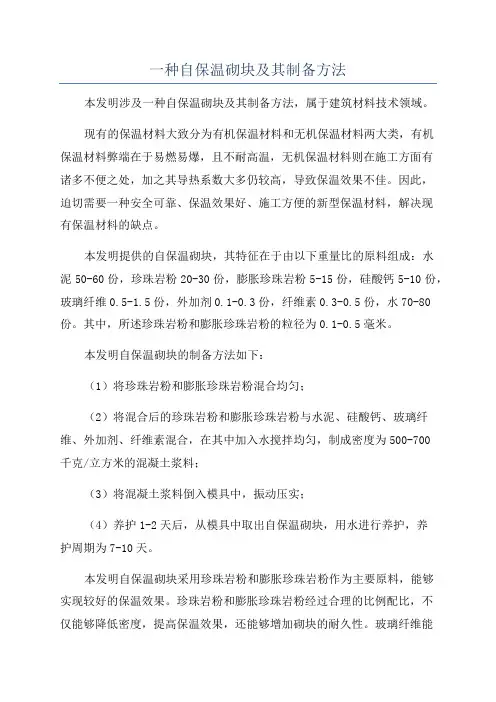 一种自保温砌块及其制备方法

本发明涉及一种自保温砌块及其制备方法，属于建筑材料技术领域。

现有的保温材料大致分为有机保温材料和无机保温材料两大类，有机保温材料弊端在于易燃易爆，且不耐高温，无机保温材料则在施工方面有诸多不便之处，加之其导热系数大多仍较高，导致保温效果不佳。因此，迫切需要一种安全可靠、保温效果好、施工方便的新型保温材料，解决现有保温材料的缺点。

本发明提供的自保温砌块，其特征在于由以下重量比的原料组成：水泥 50-60 份，珍珠岩粉 20-30 份，膨胀珍珠岩粉 5-15 份，硅酸钙 5-10 份，玻璃纤维 0.5-1.5 份，外加剂 0.1-0.3 份，纤维素 0.3-0.5 份，水 70-80 份。其中，所述珍珠岩粉和膨胀珍珠岩粉的粒径为 0.1-0.5 毫米。

本发明自保温砌块的制备方法如下：

（1）将珍珠岩粉和膨胀珍珠岩粉混合均匀；

（2）将混合后的珍珠岩粉和膨胀珍珠岩粉与水泥、硅酸钙、玻璃纤维、外加剂、纤维素混合，在其中加入水搅拌均匀，制成密度为 500-700 千克/立方米的混凝土浆料；

（3）将混凝土浆料倒入模具中，振动压实；

（4）养护 1-2 天后，从模具中取出自保温砌块，用水进行养护，养护周期为 7-10 天。

本发明自保温砌块采用珍珠岩粉和膨胀珍珠岩粉作为主要原料，能够实现较好的保温效果。珍珠岩粉和膨胀珍珠岩粉经过合理的比例配比，不仅能够降低密度，提高保温效果，还能够增加砌块的耐久性。玻璃纤维能